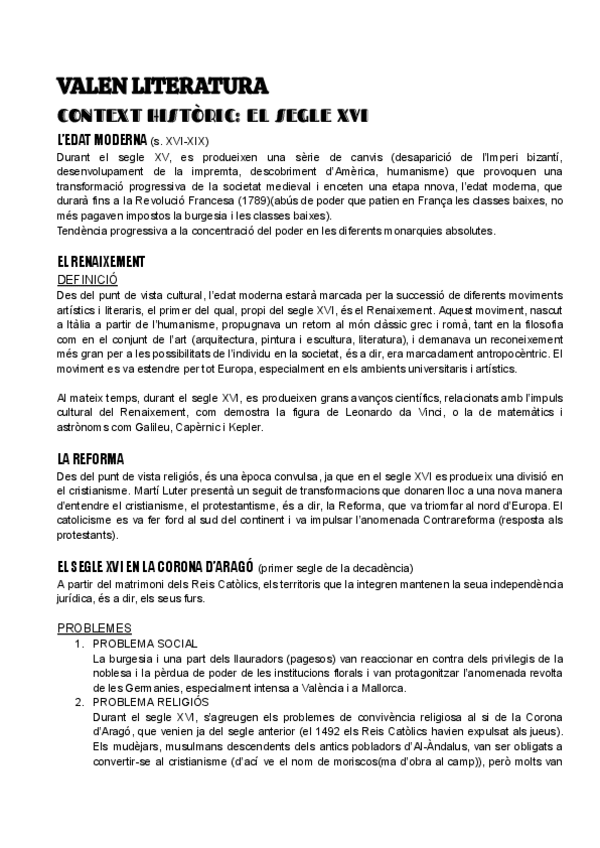 VALEN LITERATURA

CONTEXT HISTÒRIC: EL SEGLE XVI

L'EDAT MODERNA (s. XVI-XIX)
Durant el segle XV, es produeixen una sèrie de canvis (desaparició de l'Imperi bizantí, desenvolupament de la impremta, descobriment d'Amèrica, humanisme) que provoquen una transformació progressiva de la societat medieval i enceten una etapa nnova, l'edat moderna, que durarà fins a la Revolució Francesa (1789)(abús de poder que patien en França les classes baixes, no més pagaven impostos la burgesia i les classes baixes).
Tendència progressiva a la concentració del poder en les diferents monarquies absolutes.

EL RENAIXEMENT
DEFINICIÓ
Des del punt de vista cultural, l'edat moderna estarà marcada per la successió de diferents moviments artístics i literaris, el primer del qual, propi del segle XVI, és el Renaixement. Aquest moviment, nascut a Itàlia a partir de l'humanisme, propugnava un retorn al món clàssic grec i romà, tant en la filosofia com en el conjunt de l'art (arquitectura, pintura i escultura, literatura), i demanava un reconeixement més gran per a les possibilitats de l'individu en la societat, és a dir, era marcadament antropocèntric. El moviment es va estendre per tot Europa, especialment en els ambients universitaris i artístics.

Al mateix temps, durant el segle XVI, es produeixen grans avanços científics, relacionats amb l'impuls cultural del Renaixement, com demostra la figura de Leonardo da Vinci, o la de matemàtics i astrònoms com Galileu, Capèrnic i Kepler.

LA REFORMA
Des del punt de vista religiós, és una època convulsa, ja que en el segle XVI es produeix una divisió en el cristianisme. Martí Luter presentà un seguit de transformacions que donaren lloc a una nova manera d'entendre el cristianisme, el protestantisme, és a dir, la Reforma, que va triomfar al nord d'Europa. El catolicisme es va fer ford al sud del continent i va impulsar l'anomenada Contrareforma (resposta als protestants).

EL SEGLE XVI EN LA CORONA D'ARAGÓ (primer segle de la decadència)
A partir del matrimoni dels Reis Catòlics, els territoris que la integren mantenen la seua independència jurídica, és a dir, els seus furs.

PROBLEMES
1. PROBLEMA SOCIAL
La burgesia i una part dels llauradors (pagesos) van reaccionar en contra dels privilegis de la noblesa i la pèrdua de poder de les institucions florals i van protagonitzar l'anomenada revolta de les Germanies, especialment intensa a València i a Mallorca.
2. PROBLEMA RELIGIÓS
Durant el segle XVI, s'agreugen els problemes de convivència religiosa al si de la Corona d'Aragó, que venien ja del segle anterior (el 1492 els Reis Catòlics havien expulsat als jueus). Els mudèjars, musulmans descendents dels antics pobladors d'Al-Àndalus, van ser obligats a convertir-se al cristianisme (d'ací ve el nom de moriscos(ma d'obra al camp)), però molts van